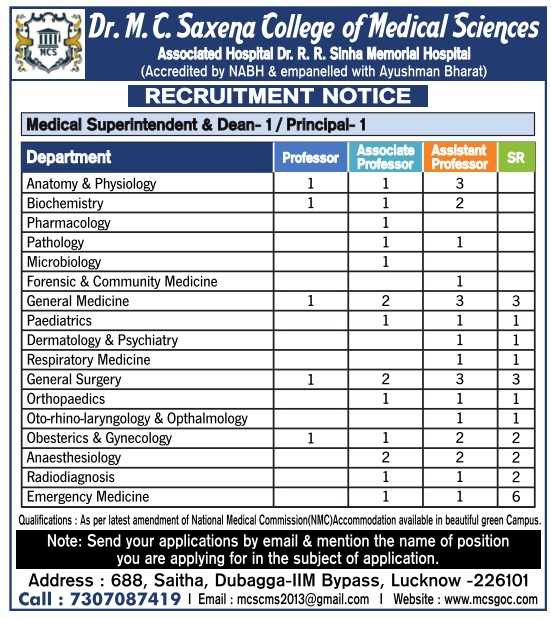 MCS

Dr. M. C. Saxena College of Medical Sciences
Associated Hospital Dr. R. R. Sinha Memorial Hospital
(Accredited by NABH & empanelled with Ayushman Bharat)

RECRUITMENT NOTICE

Medical Superintendent & Dean- 1 / Principal- 1

| Department | Professor | Associate Professor | Assistant Professor | SR |
|---|---|---|---|---|
| Anatomy & Physiology | 1 | 1 | 3 | |
| Biochemistry | 1 | 1 | 2 | |
| Pharmacology | | 1 | | |
| Pathology | | 1 | 1 | |
| Microbiology | | 1 | | |
| Forensic & Community Medicine | | | 1 | |
| General Medicine | 1 | 2 | 3 | 3 |
| Paediatrics | | 1 | 1 | 1 |
| Dermatology & Psychiatry | | | 1 | 1 |
| Respiratory Medicine | | | 1 | 1 |
| General Surgery | 1 | 2 | 3 | 3 |
| Orthopaedics | | 1 | 1 | 1 |
| Oto-rhino-laryngology & Opthalmology | | | 1 | 1 |
| Obesterics & Gynecology | 1 | 1 | 2 | 2 |
| Anaesthesiology | | 2 | 2 | 2 |
| Radiodiagnosis | | 1 | 1 | 2 |
| Emergency Medicine | | 1 | 1 | 6 |

Qualifications : As per latest amendment of National Medical Commission(NMC)Accommodation available in beautiful green Campus.

Note: Send your applications by email & mention the name of position you are applying for in the subject of application.

Address : 688, Saitha, Dubagga-IIM Bypass, Lucknow -226101
Call : 7307087419 | Email : mcscms2013@gmail.com | Website : www.mcsgoc.com